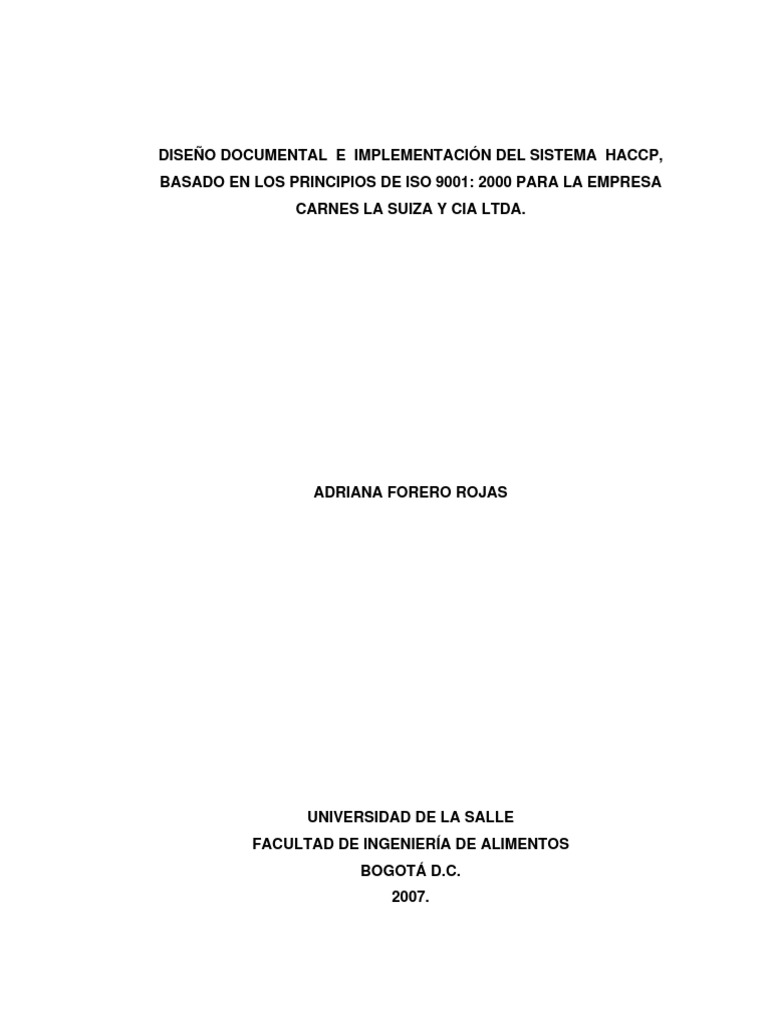 DISEÑO DOCUMENTAL E IMPLEMENTACIÓN DEL SISTEMA HACCP, BASADO EN LOS PRINCIPIOS DE ISO 9001: 2000 PARA LA EMPRESA CARNES LA SUIZA Y CIA LTDA.

ADRIANA FORERO ROJAS

UNIVERSIDAD DE LA SALLE
FACULTAD DE INGENIERÍA DE ALIMENTOS
BOGOTÁ D.C.
2007.